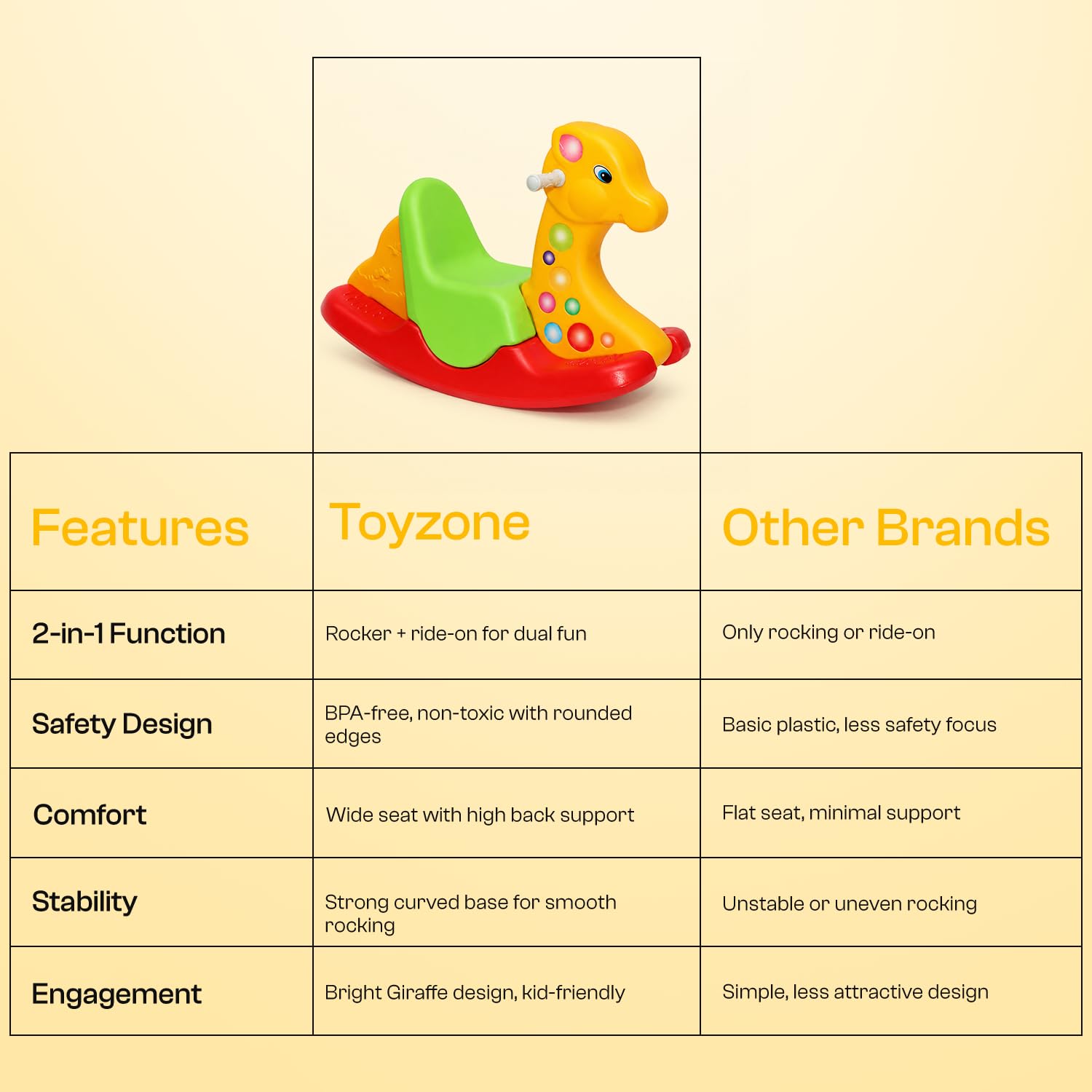 | Features | Toyzone | Other Brands |
|---|---|---|
| 2-in-1 Function | Rocker + ride-on for dual fun | Only rocking or ride-on |
| Safety Design | BPA-free, non-toxic with rounded edges | Basic plastic, less safety focus |
| Comfort | Wide seat with high back support | Flat seat, minimal support |
| Stability | Strong curved base for smooth rocking | Unstable or uneven rocking |
| Engagement | Bright Giraffe design, kid-friendly | Simple, less attractive design |